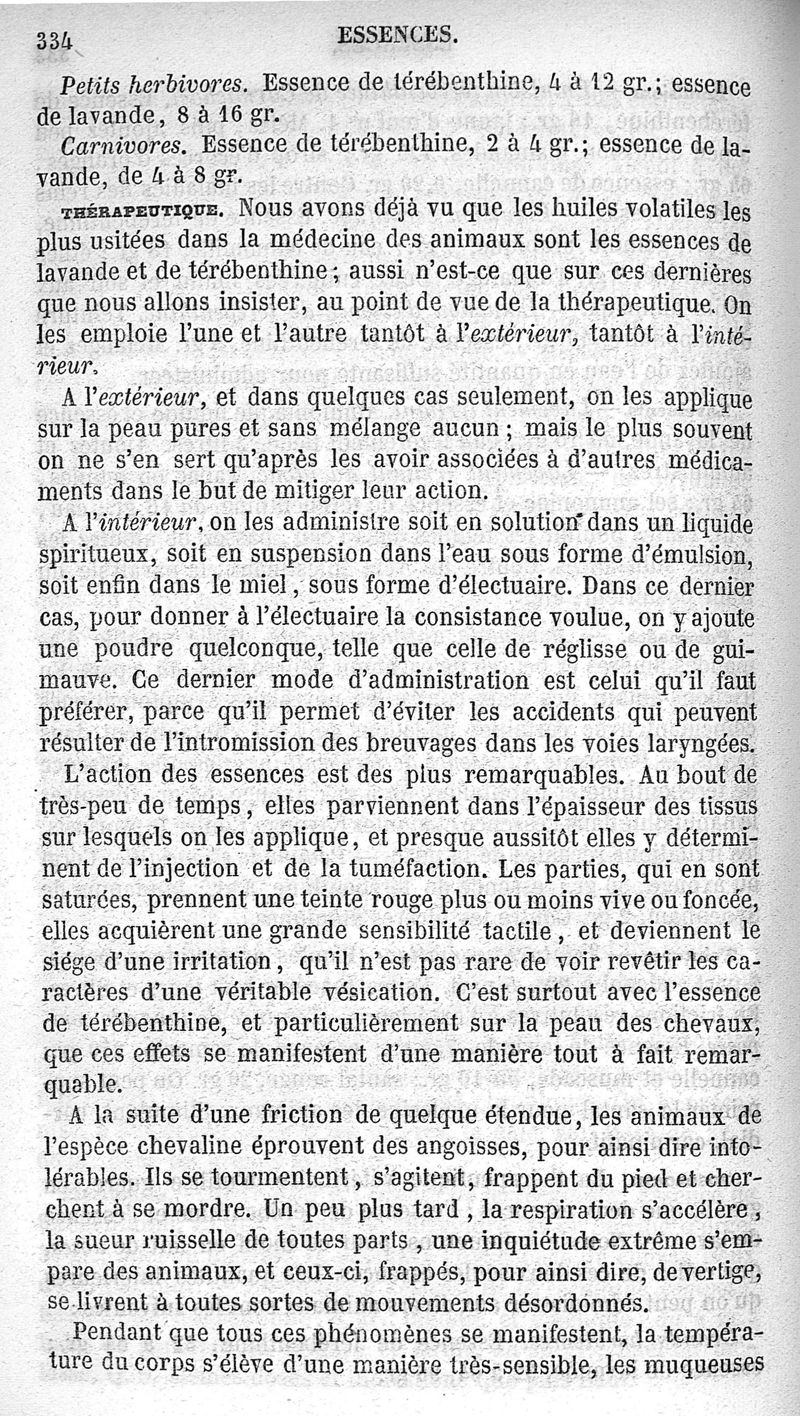 334 ESSENCES.

Petits herbivores. Essence de térébenthine, 4 à 12 gr.; essence de lavande, 8 à 16 gr.

Carnivores. Essence de térébenthine, 2 à 4 gr.; essence de lavande, de 4 à 8 gr.

THÉRAPEUTIQUE. Nous avons déjà vu que les huiles volatiles les plus usitées dans la médecine des animaux sont les essences de lavande et de térébenthine; aussi n'est-ce que sur ces dernières que nous allons insister, au point de vue de la thérapeutique. On les emploie l'une et l'autre tantôt à l'extérieur, tantôt à l'intérieur.

A l'extérieur, et dans quelques cas seulement, on les applique sur la peau pures et sans mélange aucun; mais le plus souvent on ne s'en sert qu'après les avoir associées à d'autres médicaments dans le but de mitiger leur action.

A l'intérieur, on les administre soit en solution dans un liquide spiritueux, soit en suspension dans l'eau sous forme d'émulsion, soit enfin dans le miel, sous forme d'électuaire. Dans ce dernier cas, pour donner à l'électuaire la consistance voulue, on y ajoute une poudre quelconque, telle que celle de réglisse ou de guimauve. Ce dernier mode d'administration est celui qu'il faut préférer, parce qu'il permet d'éviter les accidents qui peuvent résulter de l'intromission des breuvages dans les voies laryngées.

L'action des essences est des plus remarquables. Au bout de très-peu de temps, elles parviennent dans l'épaisseur des tissus sur lesquels on les applique, et presque aussitôt elles y déterminent de l'injection et de la tuméfaction. Les parties, qui en sont saturées, prennent une teinte rouge plus ou moins vive ou foncée, elles acquièrent une grande sensibilité tactile, et deviennent le siége d'une irritation, qu'il n'est pas rare de voir revêtir les caractères d'une véritable vésication. C'est surtout avec l'essence de térébenthine, et particulièrement sur la peau des chevaux, que ces effets se manifestent d'une manière tout à fait remarquable.

A la suite d'une friction de quelque étendue, les animaux de l'espèce chevaline éprouvent des angoisses, pour ainsi dire intolérables. Ils se tourmentent, s'agitent, frappent du pied et cherchent à se mordre. Un peu plus tard, la respiration s'accélère, la sueur ruisselle de toutes parts, une inquiétude extrême s'empare des animaux, et ceux-ci, frappés, pour ainsi dire, de vertige, se livrent à toutes sortes de mouvements désordonnés.

Pendant que tous ces phénomènes se manifestent, la température du corps s'élève d'une manière très-sensible, les muqueuses